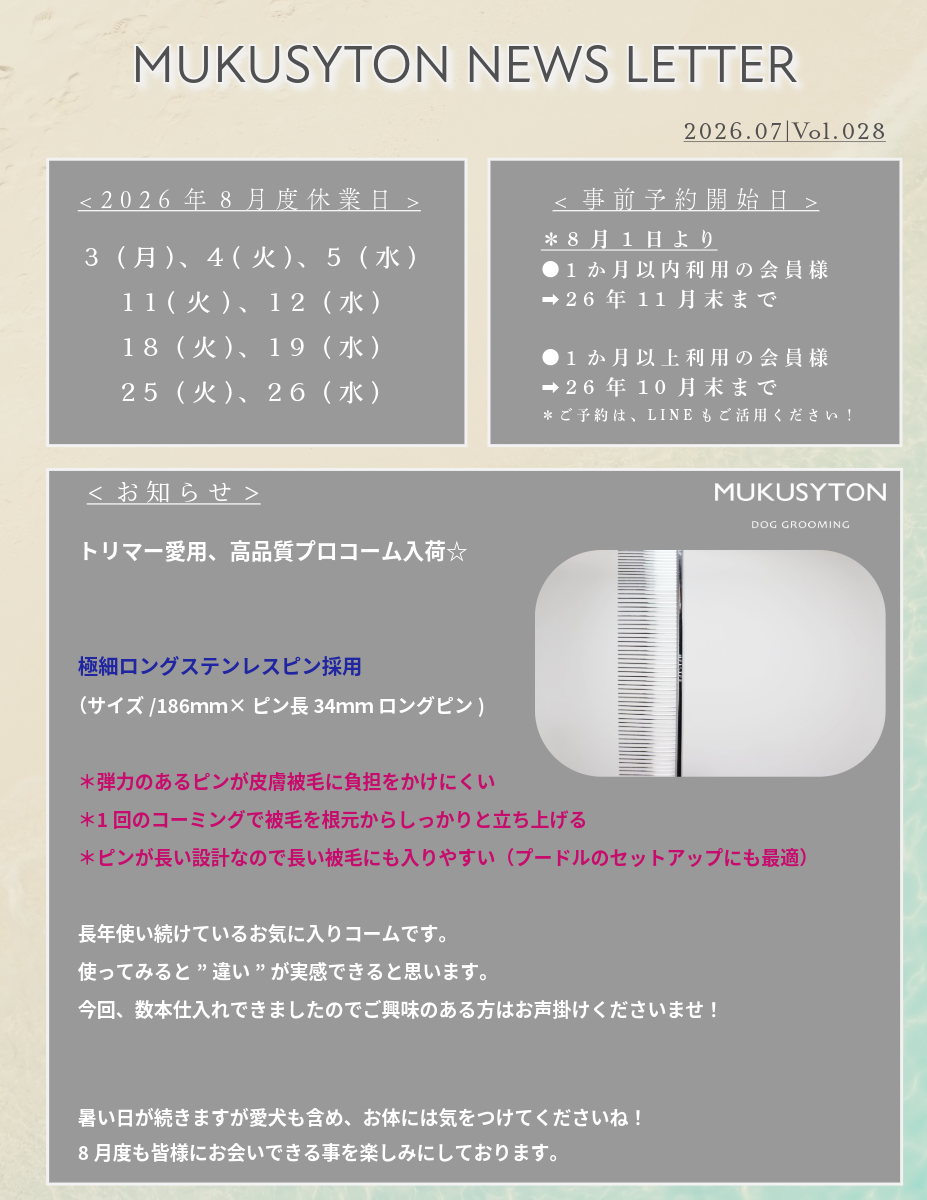 MUKUSYTON NEWS LETTER

2026.07|Vol.028

＜2026年8月度休業日＞

3（月）、4（火）、5（水）
11（火）、12（水）
18（火）、19（水）
25（火）、26（水）

＜事前予約開始日＞

＊8月1日より
●1か月以内利用の会員様
➡26年11月末まで

●1か月以上利用の会員様
➡26年10月末まで
＊ご予約は、LINEもご活用ください！

＜お知らせ＞

MUKUSYTON
DOG GROOMING

トリマー愛用、高品質プロコーム入荷☆

極細ロングステンレスピン採用
（サイズ/186mm×ピン長34mmロングピン）

＊弾力のあるピンが皮膚被毛に負担をかけにくい
＊1回のコーミングで被毛を根元からしっかりと立ち上げる
＊ピンが長い設計なので長い被毛にも入りやすい（プードルのセットアップにも最適）

長年使い続けているお気に入りコームです。
使ってみると”違い”が実感できると思います。
今回、数本仕入れできましたのでご興味のある方はお声掛けくださいませ！

暑い日が続きますが愛犬も含め、お体には気をつけてくださいね！
8月度も皆様にお会いできる事を楽しみにしております。